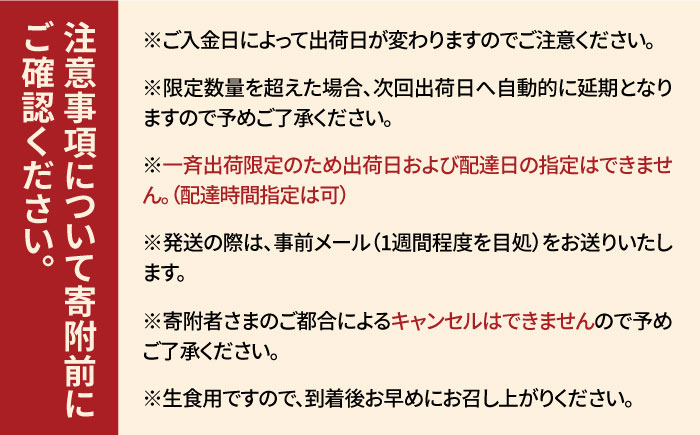 注意事項について寄附前にご確認ください。

※ご入金日によって出荷日が変わりますのでご注意ください。

※限定数量を超えた場合、次回出荷日へ自動的に延期となりますので予めご了承ください。

※一斉出荷限定のため出荷日および配達日の指定はできません。(配達時間指定は可)

※発送の際は、事前メール(1週間程度を目処)をお送りいたします。

※寄附者さまのご都合によるキャンセルはできませんので予めご了承ください。

※生食用ですので、到着後お早めにお召し上がりください。